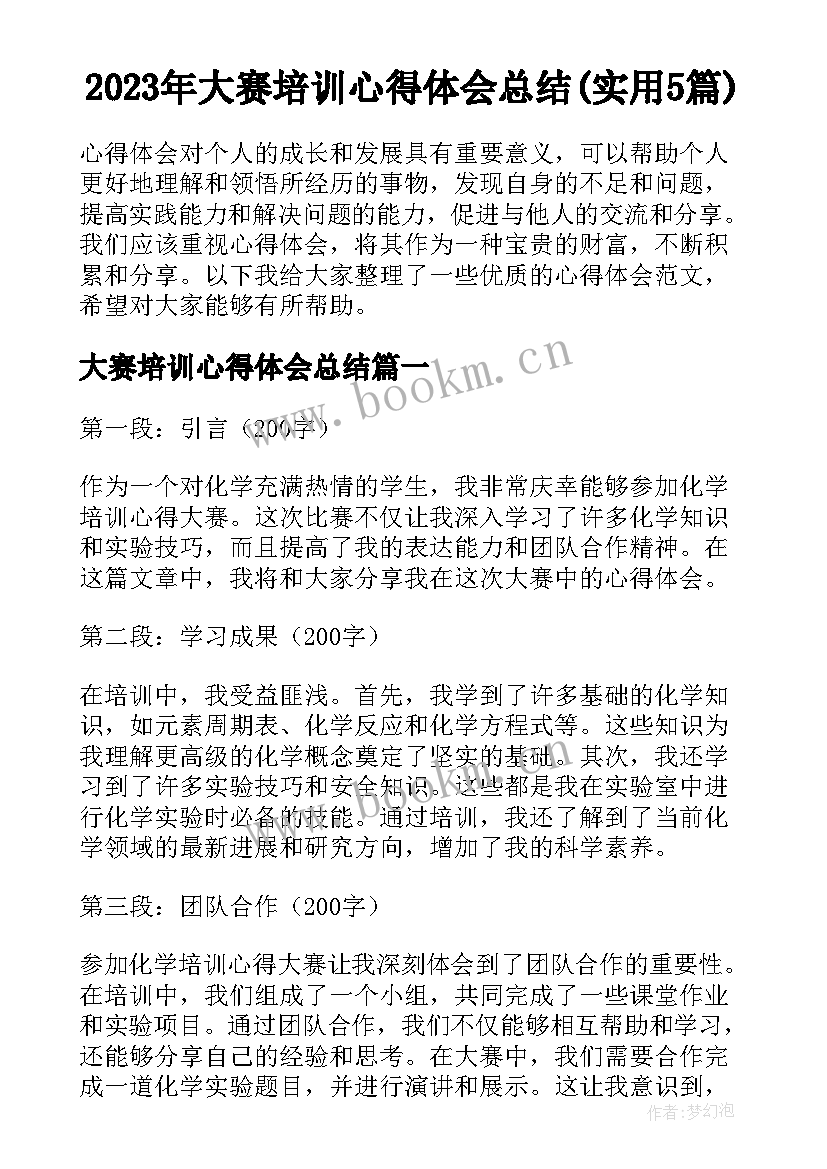 2023年大赛培训心得体会总结(实用5篇)

心得体会对个人的成长和发展具有重要意义，可以帮助个人更好地理解和领悟所经历的事物，发现自身的不足和问题，提高实践能力和解决问题的能力，促进与他人的交流和分享。我们应该重视心得体会，将其作为一种宝贵的财富，不断积累和分享。以下我给大家整理了一些优质的心得体会范文，希望对大家能够有所帮助。

大赛培训心得体会总结篇一

www.bookm.cn

第一段：引言（200字）

作为一个对化学充满热情的学生，我非常庆幸能够参加化学培训心得大赛。这次比赛不仅让我深入学习了许多化学知识和实验技巧，而且提高了我的表达能力和团队合作精神。在这篇文章中，我将和大家分享我在这次大赛中的心得体会。

第二段：学习成果（200字）

在培训中，我受益匪浅。首先，我学到了许多基础的化学知识，如元素周期表、化学反应和化学方程式等。这些知识为我理解更高级的化学概念奠定了坚实的基础。其次，我还学习到了许多实验技巧和安全知识。这些都是我在实验室中进行化学实验时必备的技能。通过培训，我还了解到了当前化学领域的最新进展和研究方向，增加了我的科学素养。

第三段：团队合作（200字）

参加化学培训心得大赛让我深刻体会到了团队合作的重要性。在培训中，我们组成了一个小组，共同完成了一些课堂作业和实验项目。通过团队合作，我们不仅能够相互帮助和学习，还能够分享自己的经验和思考。在大赛中，我们需要合作完成一道化学实验题目，并进行演讲和展示。这让我意识到，

作者：梦幻泡